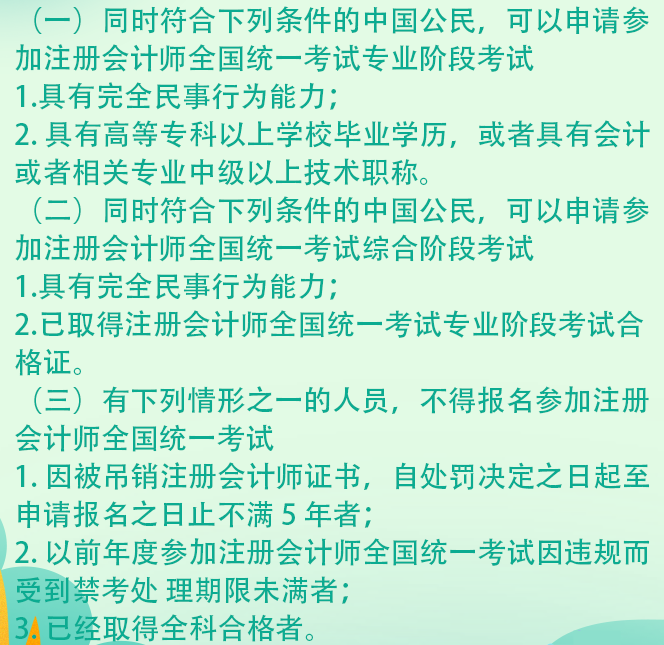 （一）同时符合下列条件的中国公民，可以申请参加注册会计师全国统一考试专业阶段考试
1.具有完全民事行为能力；
2. 具有高等专科以上学校毕业学历，或者具有会计或者相关专业中级以上技术职称。
（二）同时符合下列条件的中国公民，可以申请参加注册会计师全国统一考试综合阶段考试
1.具有完全民事行为能力；
2.已取得注册会计师全国统一考试专业阶段考试合格证。
（三）有下列情形之一的人员，不得报名参加注册会计师全国统一考试
1. 因被吊销注册会计师证书，自处罚决定之日起至申请报名之日止不满 5 年者；
2. 以前年度参加注册会计师全国统一考试因违规而受到禁考处 理期限未满者；
3. 已经取得全科合格者。